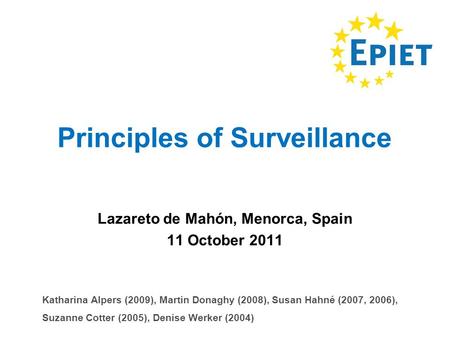 EPIET

Principles of Surveillance

Lazareto de Mahón, Menorca, Spain
11 October 2011

Katharina Alpers (2009), Martin Donaghy (2008), Susan Hahné (2007, 2006), Suzanne Cotter (2005), Denise Werker (2004)